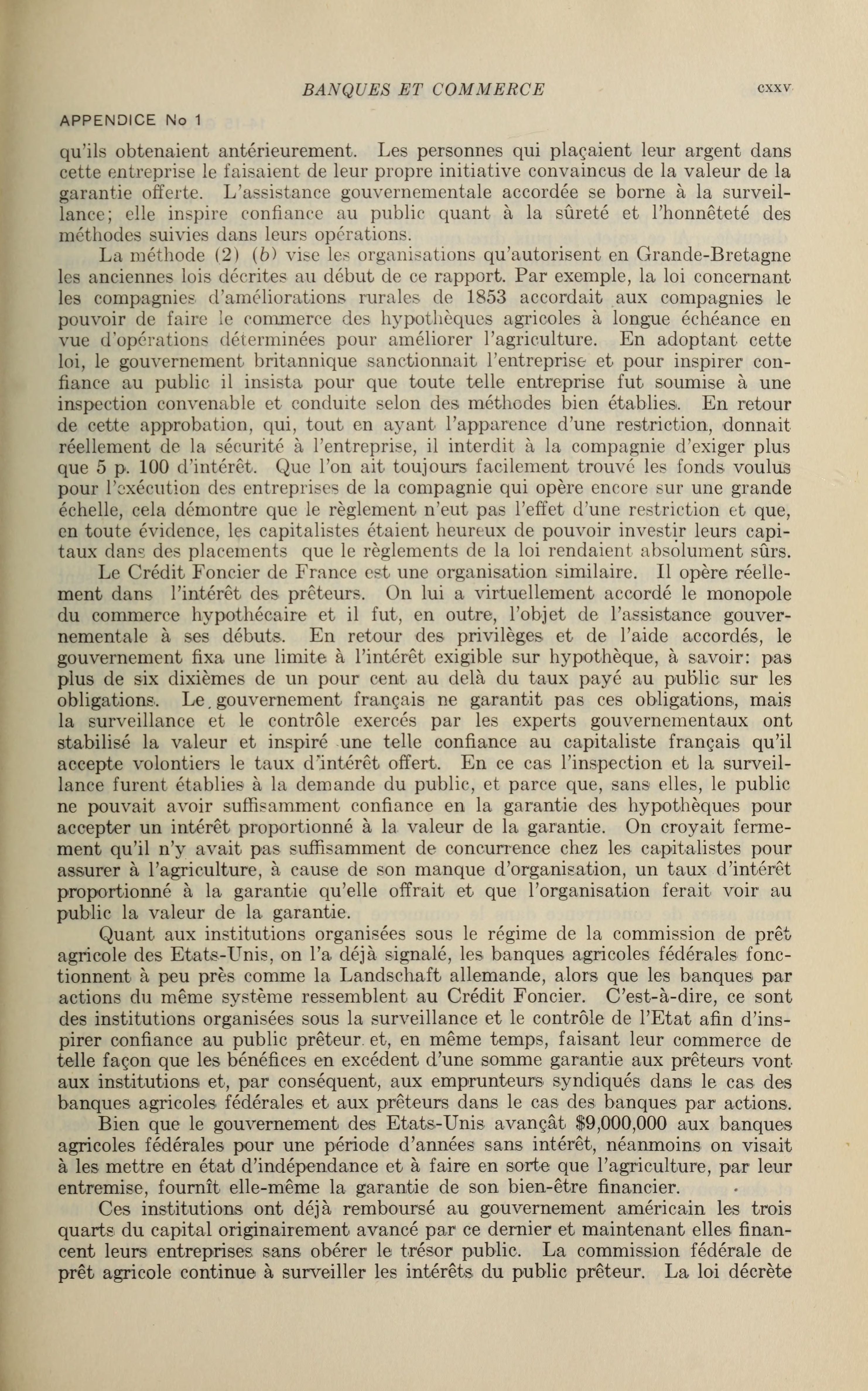 BANQUES ET COMMERCE cxxv

APPENDICE No 1

qu'ils obtenaient antérieurement. Les personnes qui plaçaient leur argent dans cette entreprise le faisaient de leur propre initiative convaincus de la valeur de la garantie offerte. L'assistance gouvernementale accordée se borne à la surveillance; elle inspire confiance au public quant à la sûreté et l'honnêteté des méthodes suivies dans leurs opérations.

La méthode (2) (b) vise les organisations qu'autorisent en Grande-Bretagne les anciennes lois décrites au début de ce rapport. Par exemple, la loi concernant les compagnies d'améliorations rurales de 1853 accordait aux compagnies le pouvoir de faire le commerce des hypothèques agricoles à longue échéance en vue d'opérations déterminées pour améliorer l'agriculture. En adoptant cette loi, le gouvernement britannique sanctionnait l'entreprise et pour inspirer confiance au public il insista pour que toute telle entreprise fut soumise à une inspection convenable et conduite selon des méthodes bien établies. En retour de cette approbation, qui, tout en ayant l'apparence d'une restriction, donnait réellement de la sécurité à l'entreprise, il interdit à la compagnie d'exiger plus que 5 p. 100 d'intérêt. Que l'on ait toujours facilement trouvé les fonds voulus pour l'exécution des entreprises de la compagnie qui opère encore sur une grande échelle, cela démontre que le règlement n'eut pas l'effet d'une restriction et que, en toute évidence, les capitalistes étaient heureux de pouvoir investir leurs capitaux dans des placements que le règlements de la loi rendaient absolument sûrs.

Le Crédit Foncier de France est une organisation similaire. Il opère réellement dans l'intérêt des prêteurs. On lui a virtuellement accordé le monopole du commerce hypothécaire et il fut, en outre, l'objet de l'assistance gouvernementale à ses débuts. En retour des privilèges et de l'aide accordés, le gouvernement fixa une limite à l'intérêt exigible sur hypothèque, à savoir: pas plus de six dixièmes de un pour cent au delà du taux payé au public sur les obligations. Le gouvernement français ne garantit pas ces obligations, mais la surveillance et le contrôle exercés par les experts gouvernementaux ont stabilisé la valeur et inspiré une telle confiance au capitaliste français qu'il accepte volontiers le taux d'intérêt offert. En ce cas l'inspection et la surveillance furent établies à la demande du public, et parce que, sans elles, le public ne pouvait avoir suffisamment confiance en la garantie des hypothèques pour accepter un intérêt proportionné à la valeur de la garantie. On croyait fermement qu'il n'y avait pas suffisamment de concurrence chez les capitalistes pour assurer à l'agriculture, à cause de son manque d'organisation, un taux d'intérêt proportionné à la garantie qu'elle offrait et que l'organisation ferait voir au public la valeur de la garantie.

Quant aux institutions organisées sous le régime de la commission de prêt agricole des Etats-Unis, on l'a déjà signalé, les banques agricoles fédérales fonctionnent à peu près comme la Landschaft allemande, alors que les banques par actions du même système ressemblent au Crédit Foncier. C'est-à-dire, ce sont des institutions organisées sous la surveillance et le contrôle de l'Etat afin d'inspirer confiance au public prêteur et, en même temps, faisant leur commerce de telle façon que les bénéfices en excédent d'une somme garantie aux prêteurs vont aux institutions et, par conséquent, aux emprunteurs syndiqués dans le cas des banques agricoles fédérales et aux prêteurs dans le cas des banques par actions.

Bien que le gouvernement des Etats-Unis avançât $9,000,000 aux banques agricoles fédérales pour une période d'années sans intérêt, néanmoins on visait à les mettre en état d'indépendance et à faire en sorte que l'agriculture, par leur entremise, fournît elle-même la garantie de son bien-être financier.

Ces institutions ont déjà remboursé au gouvernement américain les trois quarts du capital originairement avancé par ce dernier et maintenant elles financent leurs entreprises sans obérer le trésor public. La commission fédérale de prêt agricole continue à surveiller les intérêts du public prêteur. La loi décrète